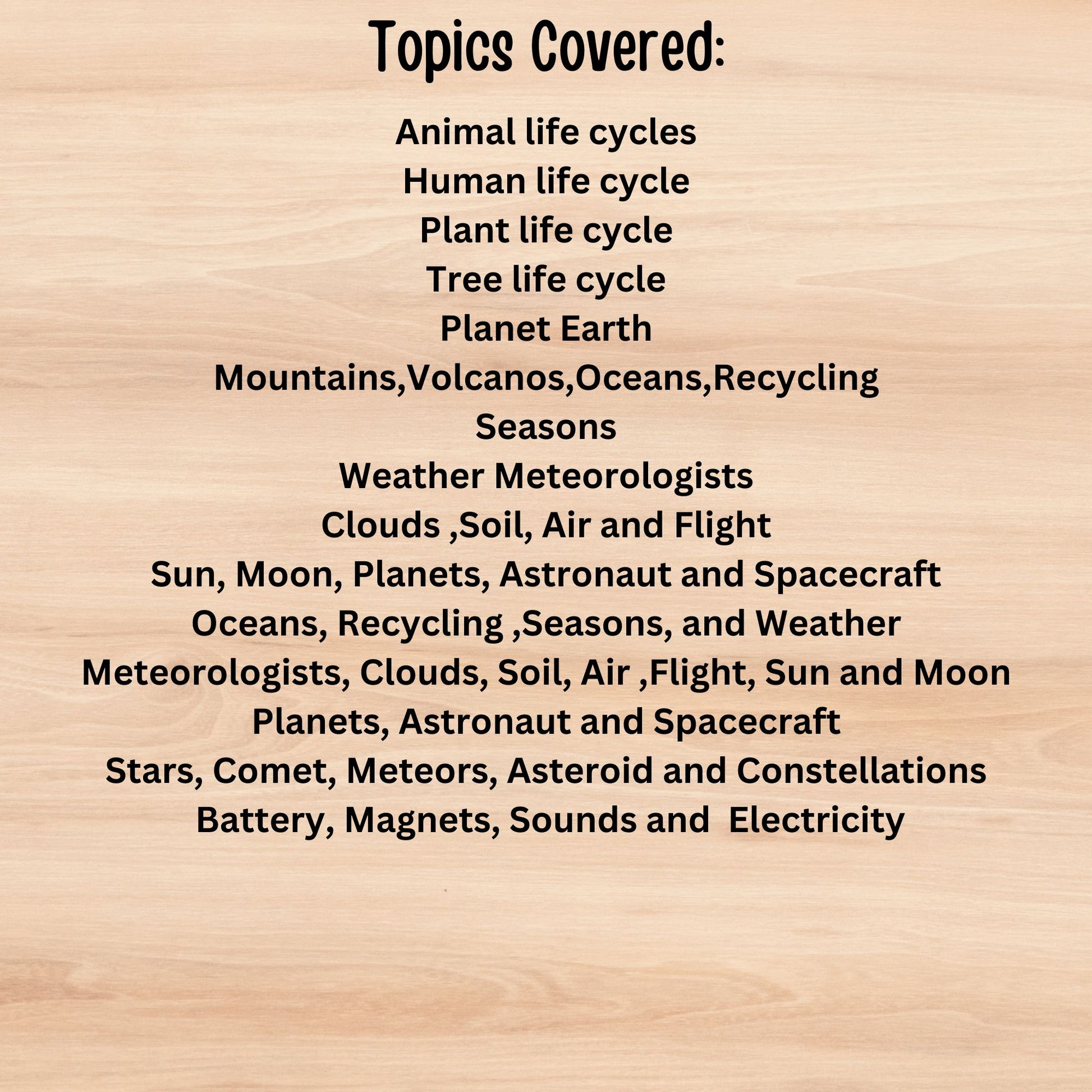 Topics Covered:

Animal life cycles
Human life cycle
Plant life cycle
Tree life cycle
Planet Earth
Mountains,Volcanos,Oceans,Recycling
Seasons
Weather Meteorologists
Clouds ,Soil, Air and Flight
Sun, Moon, Planets, Astronaut and Spacecraft
Oceans, Recycling ,Seasons, and Weather
Meteorologists, Clouds, Soil, Air ,Flight, Sun and Moon
Planets, Astronaut and Spacecraft
Stars, Comet, Meteors, Asteroid and Constellations
Battery, Magnets, Sounds and  Electricity